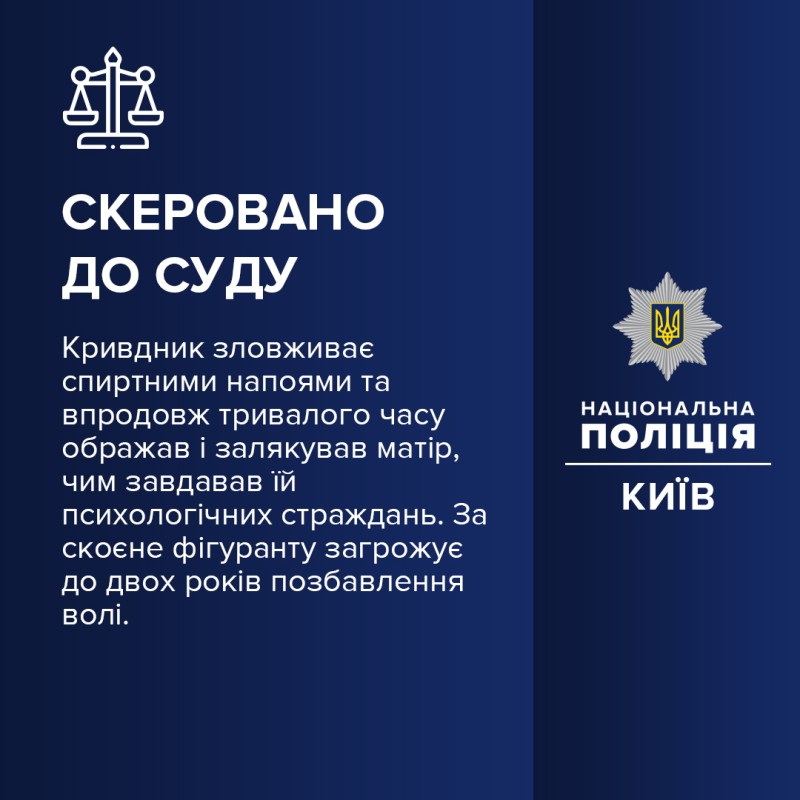 СКЕРОВАНО
ДО СУДУ

Кривдник зловживає спиртними напоями та впродовж тривалого часу ображав і залякував матір, чим завдавав їй психологічних страждань. За скоєне фігуранту загрожує до двох років позбавлення волі.

НАЦІОНАЛЬНА
ПОЛІЦІЯ
КИЇВ